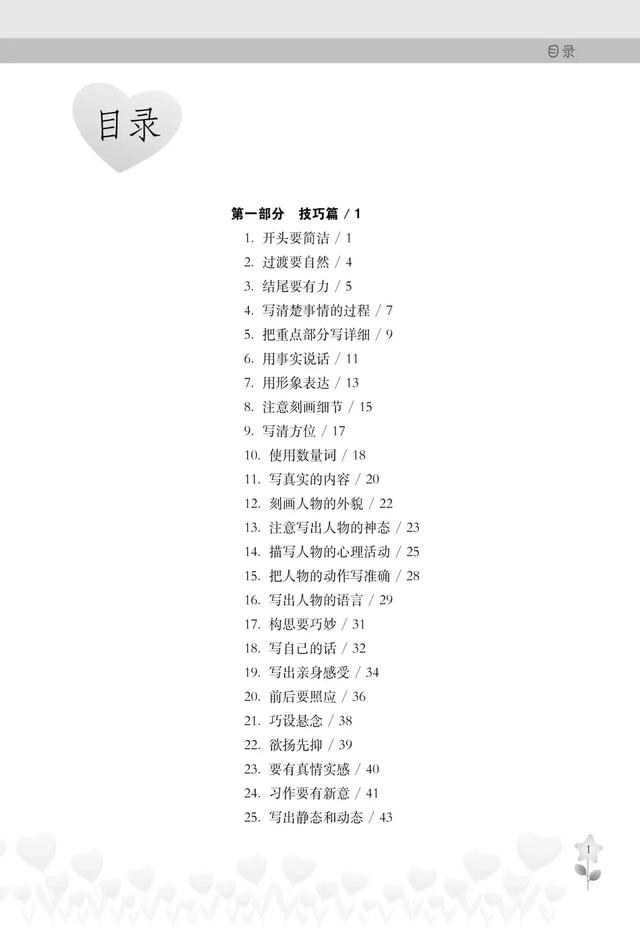 目录

目录

第一部分　技巧篇 / 1

1. 开头要简洁 / 1
2. 过渡要自然 / 4
3. 结尾要有力 / 5
4. 写清楚事情的过程 / 7
5. 把重点部分写详细 / 9
6. 用事实说话 / 11
7. 用形象表达 / 13
8. 注意刻画细节 / 15
9. 写清方位 / 17
10. 使用数量词 / 18
11. 写真实的内容 / 20
12. 刻画人物的外貌 / 22
13. 注意写出人物的神态 / 23
14. 描写人物的心理活动 / 25
15. 把人物的动作写准确 / 28
16. 写出人物的语言 / 29
17. 构思要巧妙 / 31
18. 写自己的话 / 32
19. 写出亲身感受 / 34
20. 前后要照应 / 36
21. 巧设悬念 / 38
22. 欲扬先抑 / 39
23. 要有真情实感 / 40
24. 习作要有新意 / 41
25. 写出静态和动态 / 43

1